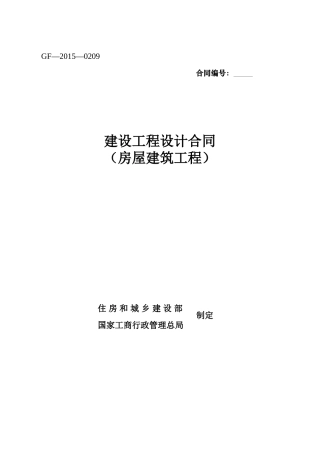 GF—2015—0209

合同编号：_____

建设工程设计合同
（房屋建筑工程）

住房和城乡建设部
国家工商行政管理总局
制定